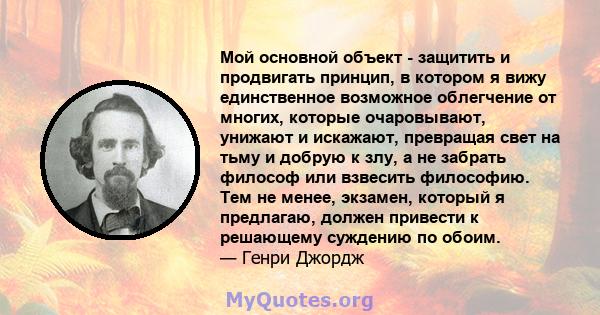 Мой основной объект - защитить и продвигать принцип, в котором я вижу единственное возможное облегчение от многих, которые очаровывают, унижают и искажают, превращая свет на тьму и добрую к злу, а не забрать философ или взвесить философию. Тем не менее, экзамен, который я предлагаю, должен привести к решающему суждению по обоим.
— Генри Джордж

MyQuotes.org